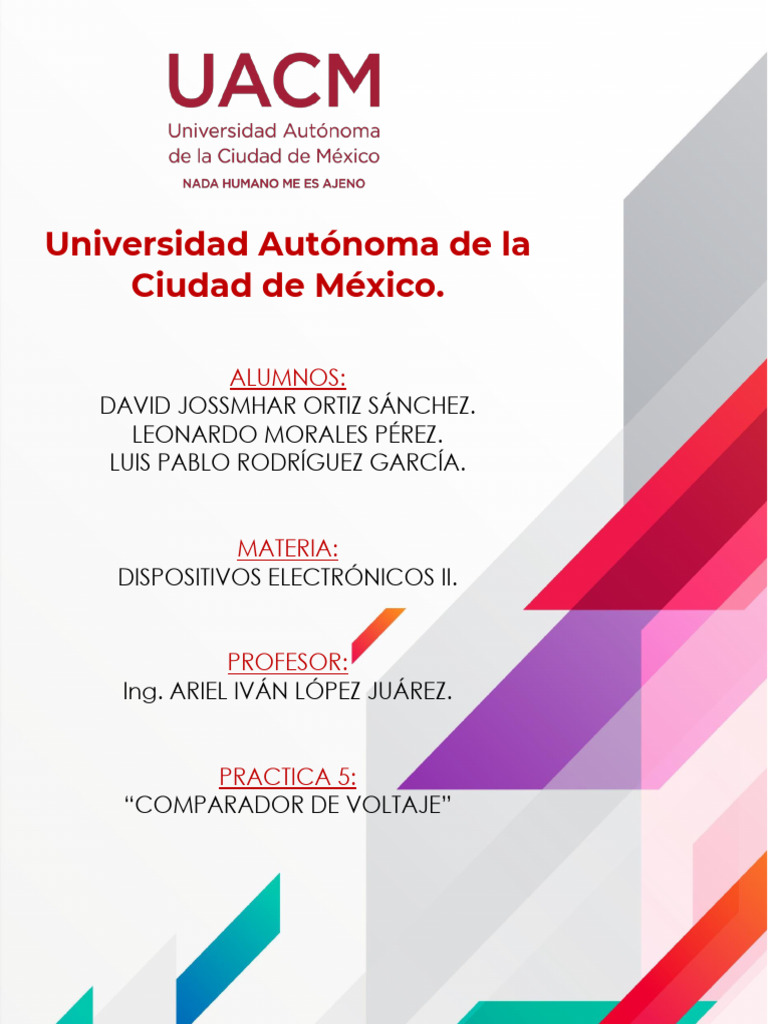 UACM
Universidad Autónoma
de la Ciudad de México
NADA HUMANO ME ES AJENO

Universidad Autónoma de la Ciudad de México.

ALUMNOS:
DAVID JOSSMHAR ORTIZ SÁNCHEZ.
LEONARDO MORALES PÉREZ.
LUIS PABLO RODRÍGUEZ GARCÍA.

MATERIA:
DISPOSITIVOS ELECTRÓNICOS II.

PROFESOR:
Ing. ARIEL IVÁN LÓPEZ JUÁREZ.

PRACTICA 5:
"COMPARADOR DE VOLTAJE"